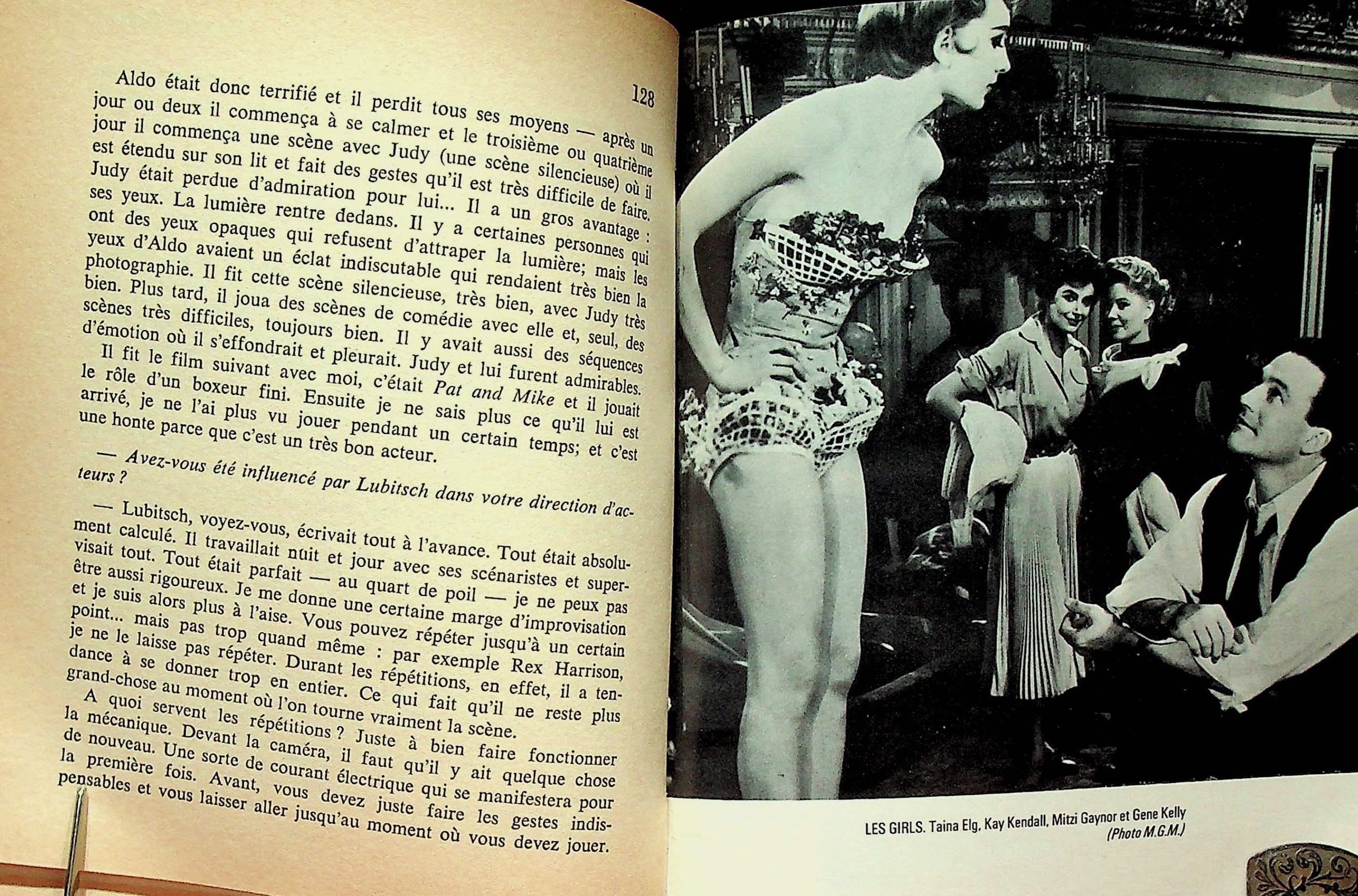 128

Aldo était donc terrifié et il perdit tous ses moyens — après un jour ou deux il commença à se calmer et le troisième ou quatrième jour il commença une scène avec Judy (une scène silencieuse) où il est étendu sur son lit et fait des gestes qu'il est très difficile de faire. Judy était perdue d'admiration pour lui... Il a un gros avantage : ses yeux. La lumière rentre dedans. Il y a certaines personnes qui ont des yeux opaques qui refusent d'attraper la lumière; mais les yeux d'Aldo avaient un éclat indiscutable qui rendaient très bien la photographie. Il fit cette scène silencieuse, très bien, avec Judy très bien. Plus tard, il joua des scènes de comédie avec elle et, seul, des scènes très difficiles, toujours bien. Il y avait aussi des séquences d'émotion où il s'effondrait et pleurait. Judy et lui furent admirables.

Il fit le film suivant avec moi, c'était Pat and Mike et il jouait le rôle d'un boxeur fini. Ensuite je ne sais plus ce qu'il lui est arrivé, je ne l'ai plus vu jouer pendant un certain temps; et c'est une honte parce que c'est un très bon acteur.

— Avez-vous été influencé par Lubitsch dans votre direction d'acteurs ?

— Lubitsch, voyez-vous, écrivait tout à l'avance. Tout était absolument calculé. Il travaillait nuit et jour avec ses scénaristes et supervisait tout. Tout était parfait — au quart de poil — je ne peux pas être aussi rigoureux. Je me donne une certaine marge d'improvisation et je suis alors plus à l'aise. Vous pouvez répéter jusqu'à un certain point... mais pas trop quand même : par exemple Rex Harrison, je ne le laisse pas répéter. Durant les répétitions, en effet, il a tendance à se donner trop en entier. Ce qui fait qu'il ne reste plus grand-chose au moment où l'on tourne vraiment la scène.

A quoi servent les répétitions ? Juste à bien faire fonctionner la mécanique. Devant la caméra, il faut qu'il y ait quelque chose de nouveau. Une sorte de courant électrique qui se manifestera pour la première fois. Avant, vous devez juste faire les gestes indispensables et vous laisser aller jusqu'au moment où vous devez jouer.

LES GIRLS. Taina Elg, Kay Kendall, Mitzi Gaynor et Gene Kelly
(Photo M.G.M.)